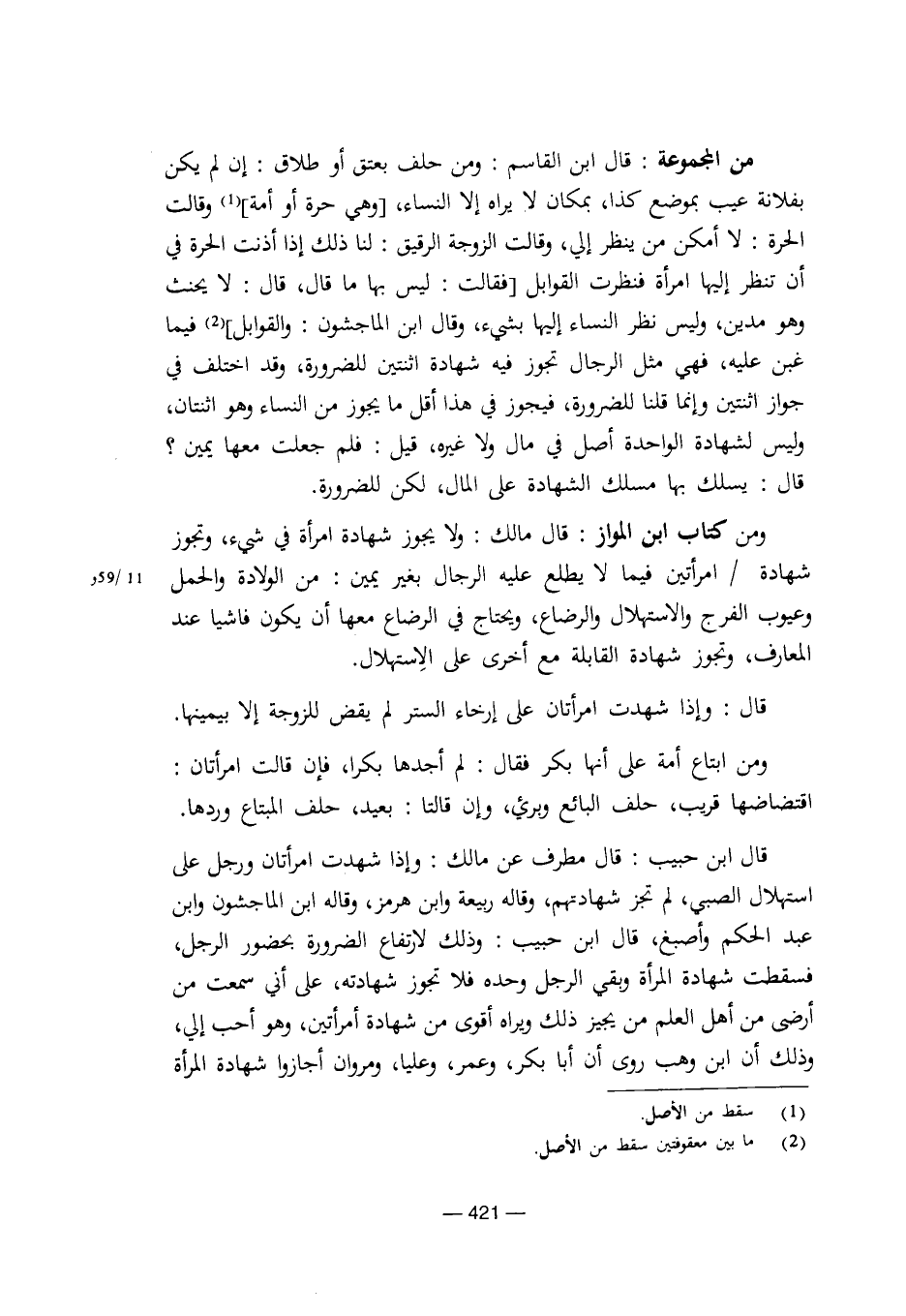 من المجموعة : قال ابن القاسم : ومن حلف بعتق أو طلاق : إن لم يكن بفلانة عيب بموضع كذا، بمكان لا يراه إلا النساء، [وهي حرة أو أمة]$^{(1)}$ وقالت الحرة : لا أمكن من ينظر إلي، وقالت الزوجة الرقيق : لنا ذلك إذا أذنت الحرة في أن تنظر إليها امرأة فنظرت القوابل [فقالت : ليس بها ما قال، قال : لا يحنث وهو مدين، وليس نظر النساء إليها بشيء، وقال ابن الماجشون : والقوابل]$^{(2)}$ فيما غبن عليه، فهي مثل الرجال تجوز فيه شهادة اثنتين للضرورة، وقد اختلف في جواز اثنتين وإنما قلنا للضرورة، فيجوز في هذا أقل ما يجوز من النساء وهو اثنتان، وليس لشهادة الواحدة أصل في مال ولا غيره، قيل : فلم جعلت معها يمين ؟ قال : يسلك بها مسلك الشهادة على المال، لكن للضرورة.

ومن كتاب ابن المواز : قال مالك : ولا يجوز شهادة امرأة في شيء، وتجوز شهادة / امرأتين فيما لا يطلع عليه الرجال بغير يمين : من الولادة والحمل وعيوب الفرج والاستهلال والرضاع، ويحتاج في الرضاع معها أن يكون فاشيا عند المعارف، وتجوز شهادة القابلة مع أخرى على الإستهلال.

11 /59و

قال : وإذا شهدت امرأتان على إرخاء الستر لم يقض للزوجة إلا بيمينها.

ومن ابتاع أمة على أنها بكر فقال : لم أجدها بكرا، فإن قالت امرأتان : اقتضاضها قريب، حلف البائع وبرئ، وإن قالتا : بعيد، حلف المبتاع وردها.

قال ابن حبيب : قال مطرف عن مالك : وإذا شهدت امرأتان ورجل على استهلال الصبي، لم تجز شهادتهم، وقاله ربيعة وابن هرمز، وقاله ابن الماجشون وابن عبد الحكم وأصبغ، قال ابن حبيب : وذلك لارتفاع الضرورة بحضور الرجل، فسقطت شهادة المرأة وبقي الرجل وحده فلا تجوز شهادته، على أني سمعت من أرضى من أهل العلم من يجيز ذلك ويراه أقوى من شهادة أمرأتين، وهو أحب إلي، وذلك أن ابن وهب روى أن أبا بكر، وعمر، وعليا، ومروان أجازوا شهادة المرأة

(1) سقط من الأصل.
(2) ما بين معقوفتين سقط من الأصل.

— 421 —